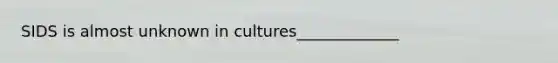 SIDS is almost unknown in cultures_____________